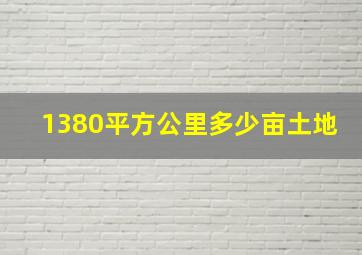 1380平方公里多少亩土地